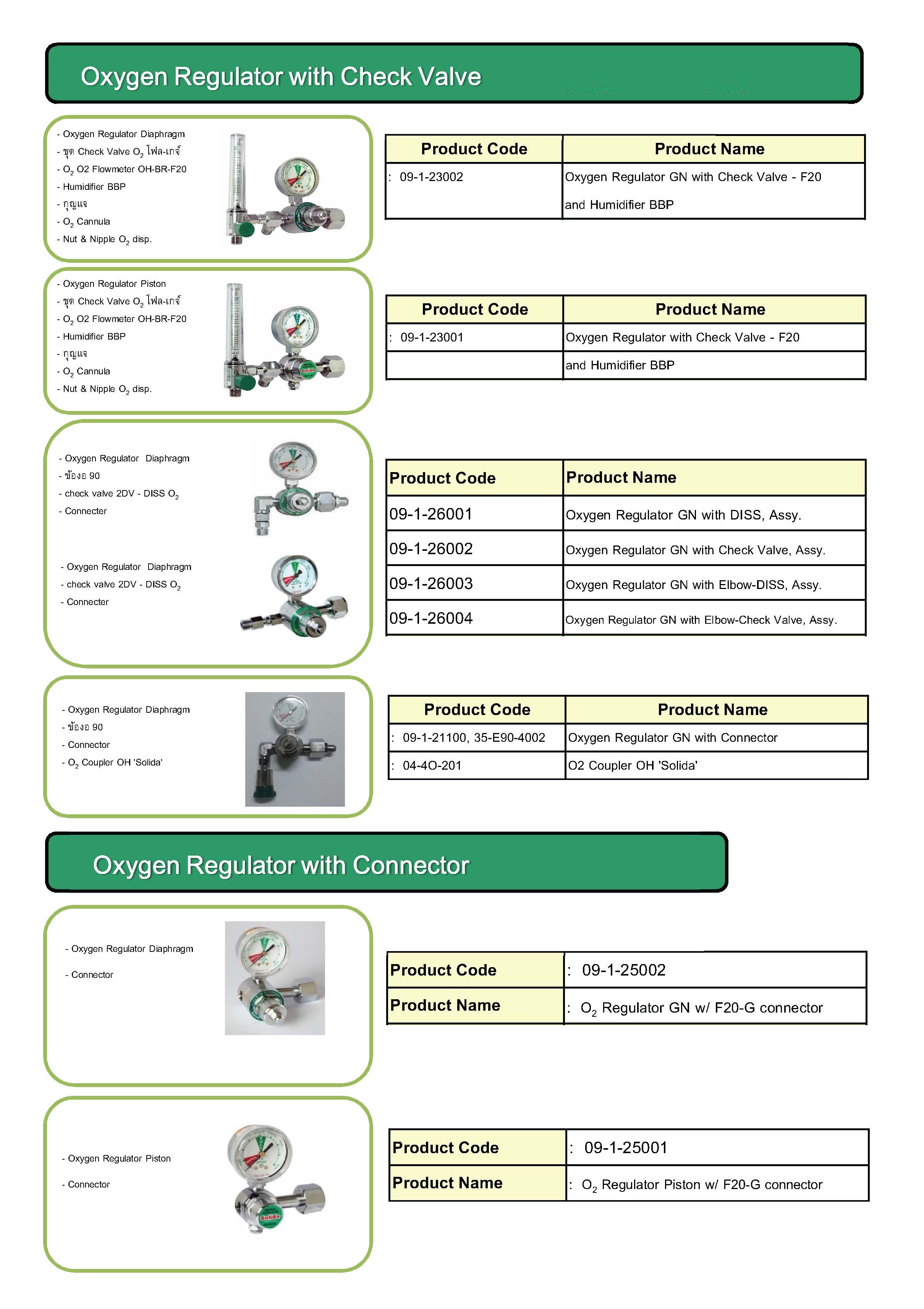 Oxygen Regulator with Check Valve

- Oxygen Regulator Diaphragm
- ชุด Check Valve $O_2$ โฟล-เกจ์
- $O_2$ O2 Flowmeter OH-BR-F20
- Humidifier BBP
- กุญแจ
- $O_2$ Cannula
- Nut & Nipple $O_2$ disp.

| Product Code | Product Name |
|---|---|
| : 09-1-23002 | Oxygen Regulator GN with Check Valve - F20 and Humidifier BBP |

- Oxygen Regulator Piston
- ชุด Check Valve $O_2$ โฟล-เกจ์
- $O_2$ O2 Flowmeter OH-BR-F20
- Humidifier BBP
- กุญแจ
- $O_2$ Cannula
- Nut & Nipple $O_2$ disp.

| Product Code | Product Name |
|---|---|
| : 09-1-23001 | Oxygen Regulator with Check Valve - F20 |
| | and Humidifier BBP |

- Oxygen Regulator Diaphragm
- ข้องอ 90
- check valve 2DV - DISS $O_2$
- Connecter

- Oxygen Regulator Diaphragm
- check valve 2DV - DISS $O_2$
- Connecter

| Product Code | Product Name |
|---|---|
| 09-1-26001 | Oxygen Regulator GN with DISS, Assy. |
| 09-1-26002 | Oxygen Regulator GN with Check Valve, Assy. |
| 09-1-26003 | Oxygen Regulator GN with Elbow-DISS, Assy. |
| 09-1-26004 | Oxygen Regulator GN with Elbow-Check Valve, Assy. |

- Oxygen Regulator Diaphragm
- ข้องอ 90
- Connector
- $O_2$ Coupler OH 'Solida'

| Product Code | Product Name |
|---|---|
| : 09-1-21100, 35-E90-4002 | Oxygen Regulator GN with Connector |
| : 04-4O-201 | O2 Coupler OH 'Solida' |

Oxygen Regulator with Connector

- Oxygen Regulator Diaphragm
- Connector

| Product Code | : 09-1-25002 |
|---|---|
| Product Name | : $O_2$ Regulator GN w/ F20-G connector |

- Oxygen Regulator Piston
- Connector

| Product Code | : 09-1-25001 |
|---|---|
| Product Name | : $O_2$ Regulator Piston w/ F20-G connector |